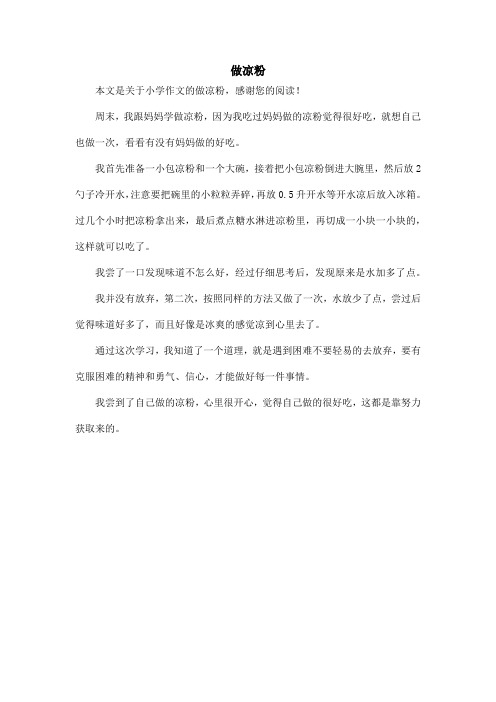 做凉粉

本文是关于小学作文的做凉粉，感谢您的阅读！

周末，我跟妈妈学做凉粉，因为我吃过妈妈做的凉粉觉得很好吃，就想自己也做一次，看看有没有妈妈做的好吃。

我首先准备一小包凉粉和一个大碗，接着把小包凉粉倒进大腕里，然后放2勺子冷开水，注意要把碗里的小粒粒弄碎，再放0.5升开水等开水凉后放入冰箱。过几个小时把凉粉拿出来，最后煮点糖水淋进凉粉里，再切成一小块一小块的，这样就可以吃了。

我尝了一口发现味道不怎么好，经过仔细思考后，发现原来是水加多了点。

我并没有放弃，第二次，按照同样的方法又做了一次，水放少了点，尝过后觉得味道好多了，而且好像是冰爽的感觉凉到心里去了。

通过这次学习，我知道了一个道理，就是遇到困难不要轻易的去放弃，要有克服困难的精神和勇气、信心，才能做好每一件事情。

我尝到了自己做的凉粉，心里很开心，觉得自己做的很好吃，这都是靠努力获取来的。